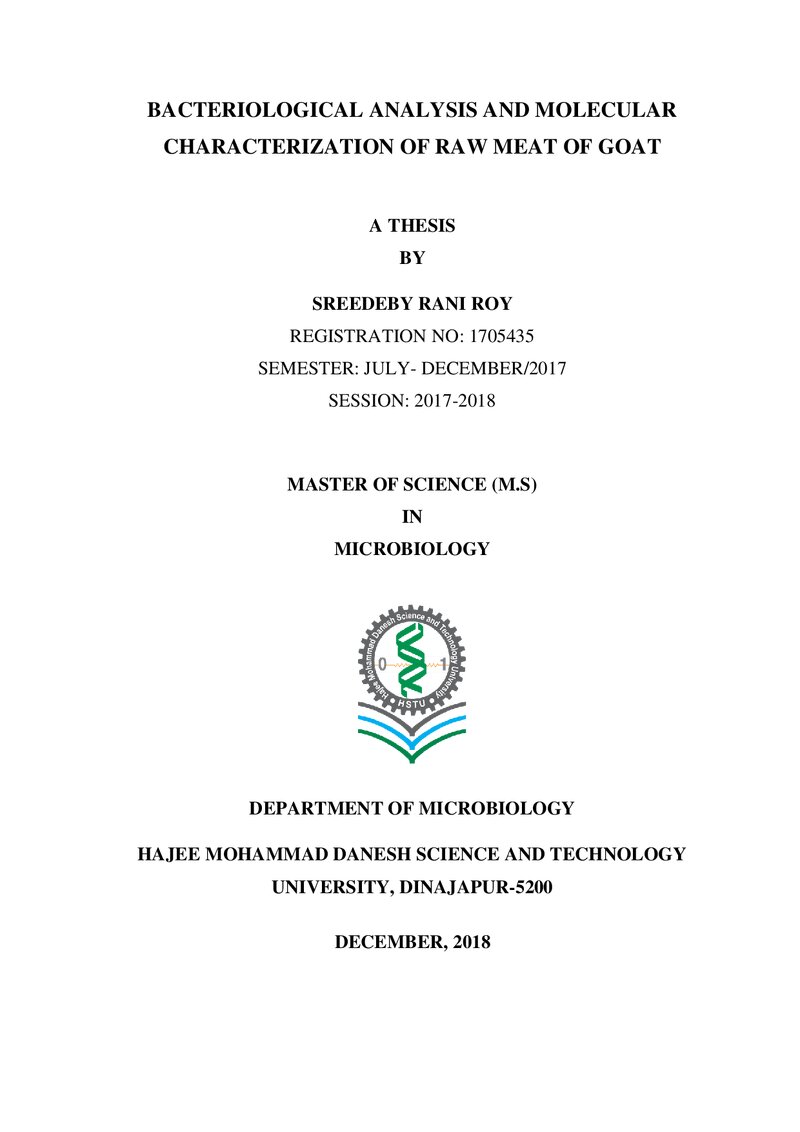 BACTERIOLOGICAL ANALYSIS AND MOLECULAR CHARACTERIZATION OF RAW MEAT OF GOAT

A THESIS
BY

SREEDEBY RANI ROY
REGISTRATION NO: 1705435
SEMESTER: JULY- DECEMBER/2017
SESSION: 2017-2018

MASTER OF SCIENCE (M.S)
IN
MICROBIOLOGY

Hajee Mohammad Danesh Science and Technology University
0 1
HSTU

DEPARTMENT OF MICROBIOLOGY

HAJEE MOHAMMAD DANESH SCIENCE AND TECHNOLOGY UNIVERSITY, DINAJAPUR-5200

DECEMBER, 2018